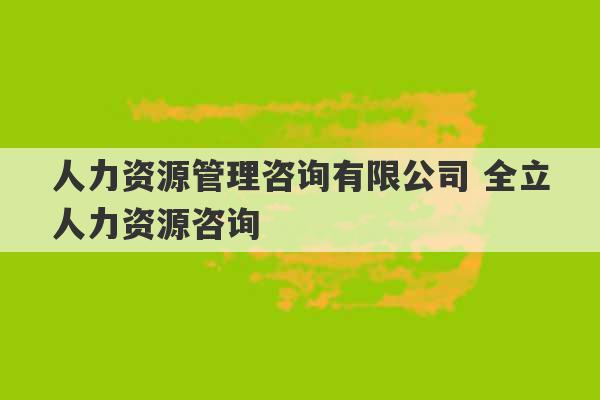 人力资源管理咨询有限公司 全立人力资源咨询